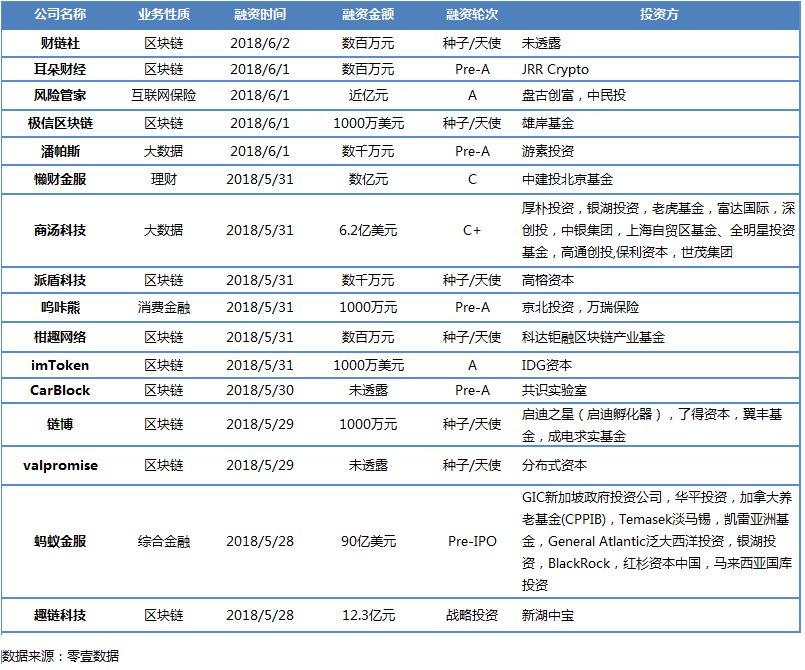 | 公司名称 | 业务性质 | 融资时间 | 融资金额 | 融资轮次 | 投资方 |
|---|---|---|---|---|---|
| 财链社 | 区块链 | 2018/6/2 | 数百万元 | 种子/天使 | 未透露 |
| 耳朵财经 | 区块链 | 2018/6/1 | 数百万元 | Pre-A | JRR Crypto |
| 风险管家 | 互联网保险 | 2018/6/1 | 近亿元 | A | 盘古创富，中民投 |
| 极信区块链 | 区块链 | 2018/6/1 | 1000万美元 | 种子/天使 | 雄岸基金 |
| 潘帕斯 | 大数据 | 2018/6/1 | 数千万元 | Pre-A | 游素投资 |
| 懒财金服 | 理财 | 2018/5/31 | 数亿元 | C | 中建投北京基金 |
| 商汤科技 | 大数据 | 2018/5/31 | 6.2亿美元 | C+ | 厚朴投资，银湖投资，老虎基金，富达国际，深创投，中银集团，上海自贸区基金、全明星投资基金，高通创投,保利资本，世茂集团 |
| 派盾科技 | 区块链 | 2018/5/31 | 数千万元 | 种子/天使 | 高榕资本 |
| 呜咔熊 | 消费金融 | 2018/5/31 | 1000万元 | Pre-A | 京北投资，万瑞保险 |
| 柑趣网络 | 区块链 | 2018/5/31 | 数百万元 | 种子/天使 | 科达钜融区块链产业基金 |
| imToken | 区块链 | 2018/5/31 | 1000万美元 | A | IDG资本 |
| CarBlock | 区块链 | 2018/5/30 | 未透露 | Pre-A | 共识实验室 |
| 链博 | 区块链 | 2018/5/29 | 1000万元 | 种子/天使 | 启迪之星（启迪孵化器），了得资本，翼丰基金，成电求实基金 |
| valpromise | 区块链 | 2018/5/29 | 未透露 | 种子/天使 | 分布式资本 |
| 蚂蚁金服 | 综合金融 | 2018/5/28 | 90亿美元 | Pre-IPO | GIC新加坡政府投资公司，华平投资，加拿大养老基金(CPPIB)，Temasek淡马锡，凯雷亚洲基金，General Atlantic泛大西洋投资，银湖投资，BlackRock，红杉资本中国，马来西亚国库投资 |
| 趣链科技 | 区块链 | 2018/5/28 | 12.3亿元 | 战略投资 | 新湖中宝 |

数据来源：零壹数据